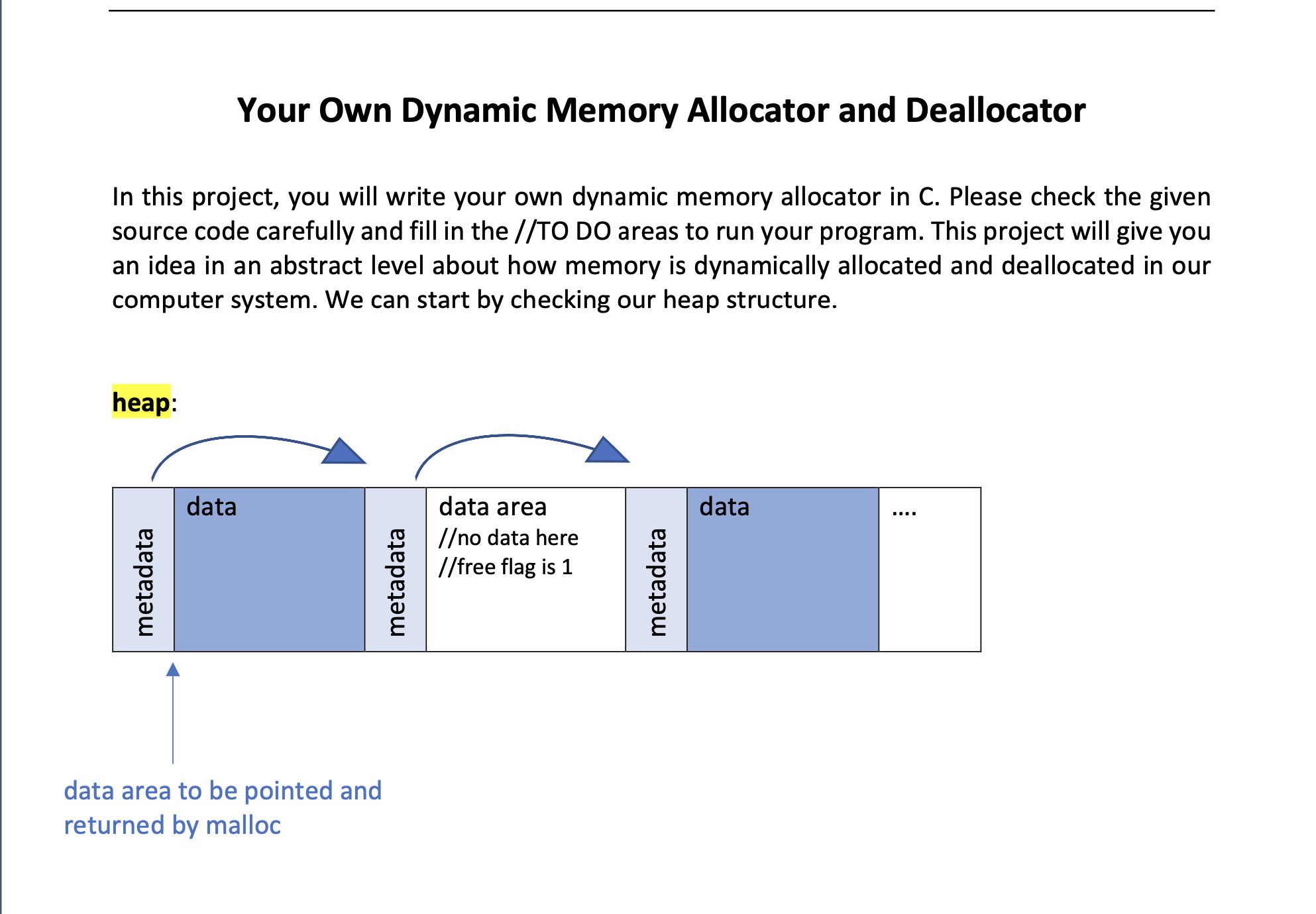 Your Own Dynamic Memory Allocator and Deallocator

In this project, you will write your own dynamic memory allocator in C. Please check the given source code carefully and fill in the //TO DO areas to run your program. This project will give you an idea in an abstract level about how memory is dynamically allocated and deallocated in our computer system. We can start by checking our heap structure.

heap:

metadata
data
metadata
data area
//no data here
//free flag is 1
metadata
data
....

data area to be pointed and returned by malloc